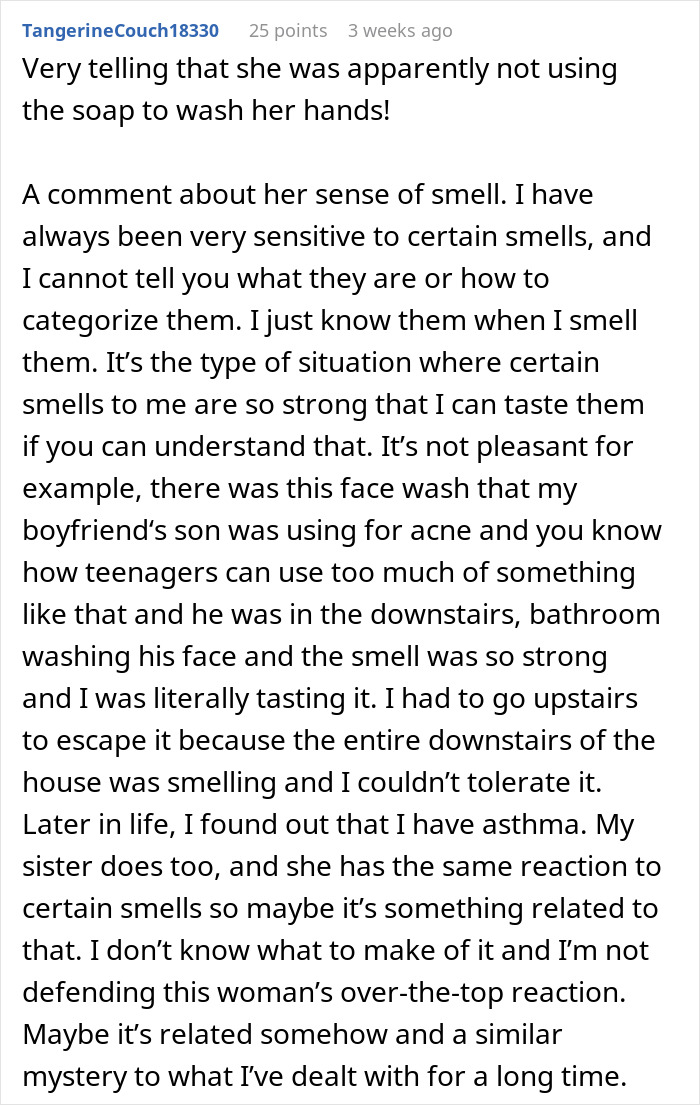 TangerineCouch18330 25 points 3 weeks ago

Very telling that she was apparently not using the soap to wash her hands!

A comment about her sense of smell. I have always been very sensitive to certain smells, and I cannot tell you what they are or how to categorize them. I just know them when I smell them. It’s the type of situation where certain smells to me are so strong that I can taste them if you can understand that. It’s not pleasant for example, there was this face wash that my boyfriend‘s son was using for acne and you know how teenagers can use too much of something like that and he was in the downstairs, bathroom washing his face and the smell was so strong and I was literally tasting it. I had to go upstairs to escape it because the entire downstairs of the house was smelling and I couldn’t tolerate it. Later in life, I found out that I have asthma. My sister does too, and she has the same reaction to certain smells so maybe it’s something related to that. I don’t know what to make of it and I’m not defending this woman’s over-the-top reaction. Maybe it’s related somehow and a similar mystery to what I’ve dealt with for a long time.